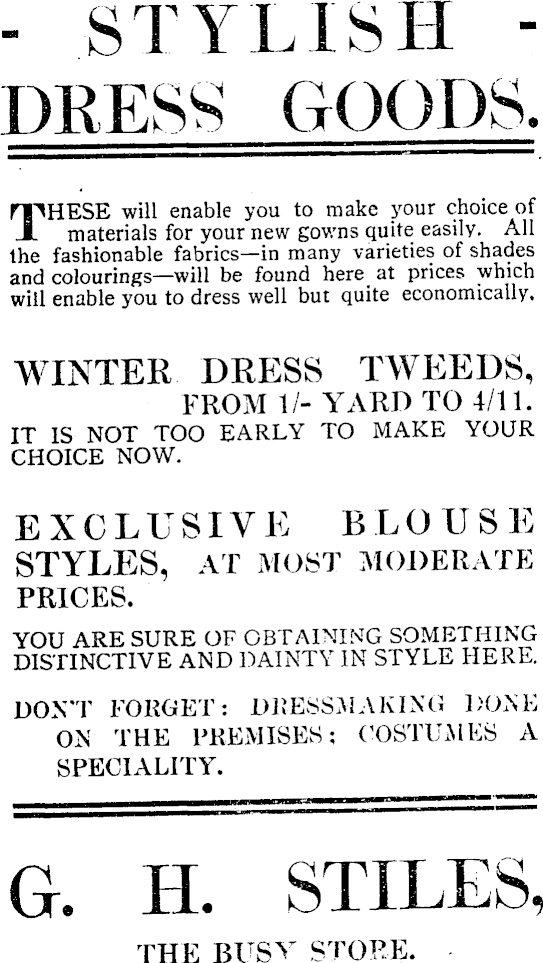 - STYLISH -
DRESS GOODS.

THESE will enable you to make your choice of materials for your new gowns quite easily. All the fashionable fabrics—in many varieties of shades and colourings—will be found here at prices which will enable you to dress well but quite economically.

WINTER DRESS TWEEDS, FROM 1/- YARD TO 4/11.
IT IS NOT TOO EARLY TO MAKE YOUR CHOICE NOW.

EXCLUSIVE BLOUSE STYLES, AT MOST MODERATE PRICES.

YOU ARE SURE OF OBTAINING SOMETHING DISTINCTIVE AND DAINTY IN STYLE HERE.

DON'T FORGET: DRESSMAKING DONE ON THE PREMISES; COSTUMES A SPECIALITY.

G. H. STILES,
THE BUSY STORE.